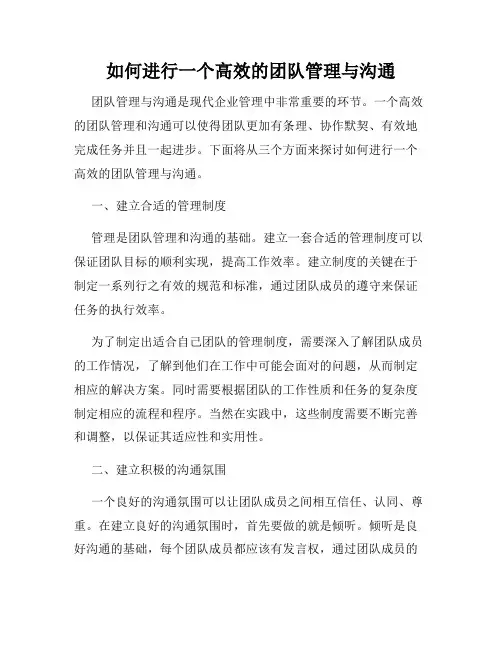 如何进行一个高效的团队管理与沟通

团队管理与沟通是现代企业管理中非常重要的环节。一个高效的团队管理和沟通可以使得团队更加有条理、协作默契、有效地完成任务并且一起进步。下面将从三个方面来探讨如何进行一个高效的团队管理与沟通。

一、建立合适的管理制度

管理是团队管理和沟通的基础。建立一套合适的管理制度可以保证团队目标的顺利实现，提高工作效率。建立制度的关键在于制定一系列行之有效的规范和标准，通过团队成员的遵守来保证任务的执行效率。

为了制定出适合自己团队的管理制度，需要深入了解团队成员的工作情况，了解到他们在工作中可能会面对的问题，从而制定相应的解决方案。同时需要根据团队的工作性质和任务的复杂度制定相应的流程和程序。当然在实践中，这些制度需要不断完善和调整，以保证其适应性和实用性。

二、建立积极的沟通氛围

一个良好的沟通氛围可以让团队成员之间相互信任、认同、尊重。在建立良好的沟通氛围时，首先要做的就是倾听。倾听是良好沟通的基础，每个团队成员都应该有发言权，通过团队成员的